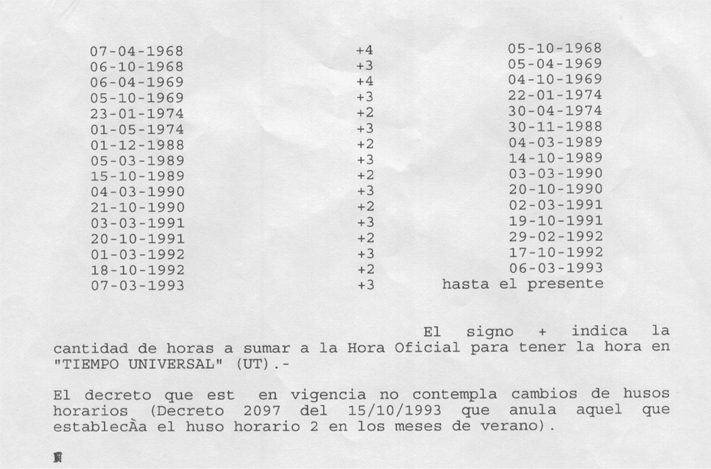 | 07-04-1968 | +4 | 05-10-1968 |
|---|---|---|
| 06-10-1968 | +3 | 05-04-1969 |
| 06-04-1969 | +4 | 04-10-1969 |
| 05-10-1969 | +3 | 22-01-1974 |
| 23-01-1974 | +2 | 30-04-1974 |
| 01-05-1974 | +3 | 30-11-1988 |
| 01-12-1988 | +2 | 04-03-1989 |
| 05-03-1989 | +3 | 14-10-1989 |
| 15-10-1989 | +2 | 03-03-1990 |
| 04-03-1990 | +3 | 20-10-1990 |
| 21-10-1990 | +2 | 02-03-1991 |
| 03-03-1991 | +3 | 19-10-1991 |
| 20-10-1991 | +2 | 29-02-1992 |
| 01-03-1992 | +3 | 17-10-1992 |
| 18-10-1992 | +2 | 06-03-1993 |
| 07-03-1993 | +3 | hasta el presente |

El signo + indica la cantidad de horas a sumar a la Hora Oficial para tener la hora en "TIEMPO UNIVERSAL" (UT).-

El decreto que est en vigencia no contempla cambios de husos horarios (Decreto 2097 del 15/10/1993 que anula aquel que establecÀa el huso horario 2 en los meses de verano).